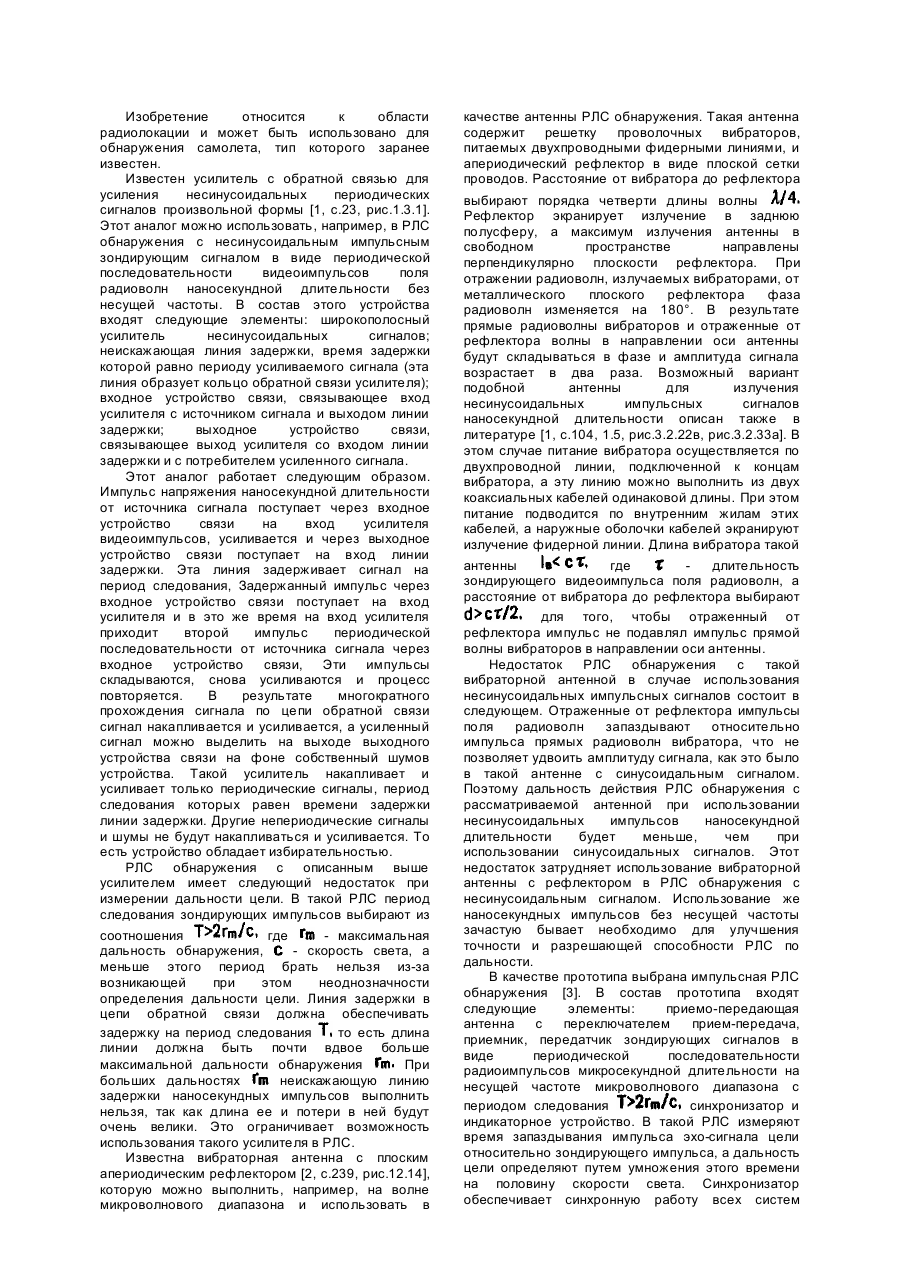 Изобретение относится к области радиолокации и может быть использовано для обнаружения самолета, тип которого заранее известен.

Известен усилитель с обратной связью для усиления несинусоидальных периодических сигналов произвольной формы [1, с.23, рис.1.3.1]. Этот аналог можно использовать, например, в РЛС обнаружения с несинусоидальным импульсным зондирующим сигналом в виде периодической последовательности видеоимпульсов поля радиоволн наносекундной длительности без несущей частоты. В состав этого устройства входят следующие элементы: широкополосный усилитель несинусоидальных сигналов; неискажающая линия задержки, время задержки которой равно периоду усиливаемого сигнала (эта линия образует кольцо обратной связи усилителя); входное устройство связи, связывающее вход усилителя с источником сигнала и выходом линии задержки; выходное устройство связи, связывающее выход усилителя со входом линии задержки и с потребителем усиленного сигнала.

Этот аналог работает следующим образом. Импульс напряжения наносекундной длительности от источника сигнала поступает через входное устройство связи на вход усилителя видеоимпульсов, усиливается и через выходное устройство связи поступает на вход линии задержки. Эта линия задерживает сигнал на период следования, Задержанный импульс через входное устройство связи поступает на вход усилителя и в это же время на вход усилителя приходит второй импульс периодической последовательности от источника сигнала через входное устройство связи, Эти импульсы складываются, снова усиливаются и процесс повторяется. В результате многократного прохождения сигнала по цепи обратной связи сигнал накапливается и усиливается, а усиленный сигнал можно выделить на выходе выходного устройства связи на фоне собственный шумов устройства. Такой усилитель накапливает и усиливает только периодические сигналы, период следования которых равен времени задержки линии задержки. Другие непериодические сигналы и шумы не будут накапливаться и усиливается. То есть устройство обладает избирательностью.

РЛС обнаружения с описанным выше усилителем имеет следующий недостаток при измерении дальности цели. В такой РЛС период следования зондирующих импульсов выбирают из соотношения $T>2r_m/c$, где $r_m$ - максимальная дальность обнаружения, $c$ - скорость света, а меньше этого период брать нельзя из-за возникающей при этом неоднозначности определения дальности цели. Линия задержки в цепи обратной связи должна обеспечивать задержку на период следования $T$, то есть длина линии должна быть почти вдвое больше максимальной дальности обнаружения $r_m$. При больших дальностях $r_m$ неискажающую линию задержки наносекундных импульсов выполнить нельзя, так как длина ее и потери в ней будут очень велики. Это ограничивает возможность использования такого усилителя в РЛС.

Известна вибраторная антенна с плоским апериодическим рефлектором [2, с.239, рис.12.14], которую можно выполнить, например, на волне микроволнового диапазона и использовать в качестве антенны РЛС обнаружения. Такая антенна содержит решетку проволочных вибраторов, питаемых двухпроводными фидерными линиями, и апериодический рефлектор в виде плоской сетки проводов. Расстояние от вибратора до рефлектора выбирают порядка четверти длины волны $\lambda/4$. Рефлектор экранирует излучение в заднюю полусферу, а максимум излучения антенны в свободном пространстве направлены перпендикулярно плоскости рефлектора. При отражении радиоволн, излучаемых вибраторами, от металлического плоского рефлектора фаза радиоволн изменяется на 180°. В результате прямые радиоволны вибраторов и отраженные от рефлектора волны в направлении оси антенны будут складываться в фазе и амплитуда сигнала возрастает в два раза. Возможный вариант подобной антенны для излучения несинусоидальных импульсных сигналов наносекундной длительности описан также в литературе [1, с.104, 1.5, рис.3.2.22в, рис.3.2.33а]. В этом случае питание вибратора осуществляется по двухпроводной линии, подключенной к концам вибратора, а эту линию можно выполнить из двух коаксиальных кабелей одинаковой длины. При этом питание подводится по внутренним жилам этих кабелей, а наружные оболочки кабелей экранируют излучение фидерной линии. Длина вибратора такой антенны $l_в<c\tau$, где $\tau$ - длительность зондирующего видеоимпульса поля радиоволн, а расстояние от вибратора до рефлектора выбирают $d>c\tau/2$, для того, чтобы отраженный от рефлектора импульс не подавлял импульс прямой волны вибраторов в направлении оси антенны.

Недостаток РЛС обнаружения с такой вибраторной антенной в случае использования несинусоидальных импульсных сигналов состоит в следующем. Отраженные от рефлектора импульсы поля радиоволн запаздывают относительно импульса прямых радиоволн вибратора, что не позволяет удвоить амплитуду сигнала, как это было в такой антенне с синусоидальным сигналом. Поэтому дальность действия РЛС обнаружения с рассматриваемой антенной при использовании несинусоидальных импульсов наносекундной длительности будет меньше, чем при использовании синусоидальных сигналов. Этот недостаток затрудняет использование вибраторной антенны с рефлектором в РЛС обнаружения с несинусоидальным сигналом. Использование же наносекундных импульсов без несущей частоты зачастую бывает необходимо для улучшения точности и разрешающей способности РЛС по дальности.

В качестве прототипа выбрана импульсная РЛС обнаружения [3]. В состав прототипа входят следующие элементы: приемо-передающая антенна с переключателем прием-передача, приемник, передатчик зондирующих сигналов в виде периодической последовательности радиоимпульсов микросекундной длительности на несущей частоте микроволнового диапазона с периодом следования $T>2r_m/c$, синхронизатор и индикаторное устройство. В такой РЛС измеряют время запаздывания импульса эхо-сигнала цели относительно зондирующего импульса, а дальность цели определяют путем умножения этого времени на половину скорости света. Синхронизатор обеспечивает синхронную работу всех систем